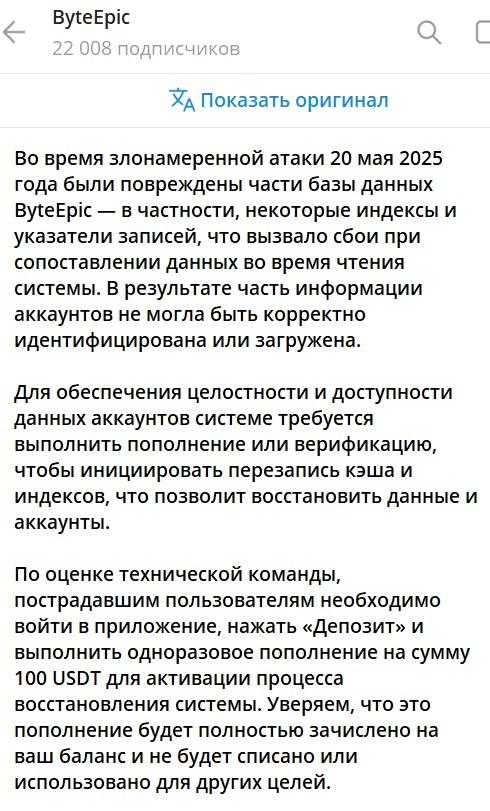 ByteEpic
22 008 подписчиков

Показать оригинал

Во время злонамеренной атаки 20 мая 2025 года были повреждены части базы данных ByteEpic — в частности, некоторые индексы и указатели записей, что вызвало сбои при сопоставлении данных во время чтения системы. В результате часть информации аккаунтов не могла быть корректно идентифицирована или загружена.

Для обеспечения целостности и доступности данных аккаунтов системе требуется выполнить пополнение или верификацию, чтобы инициировать перезапись кэша и индексов, что позволит восстановить данные и аккаунты.

По оценке технической команды, пострадавшим пользователям необходимо войти в приложение, нажать «Депозит» и выполнить одноразовое пополнение на сумму 100 USDT для активации процесса восстановления системы. Уверяем, что это пополнение будет полностью зачислено на ваш баланс и не будет списано или использовано для других целей.